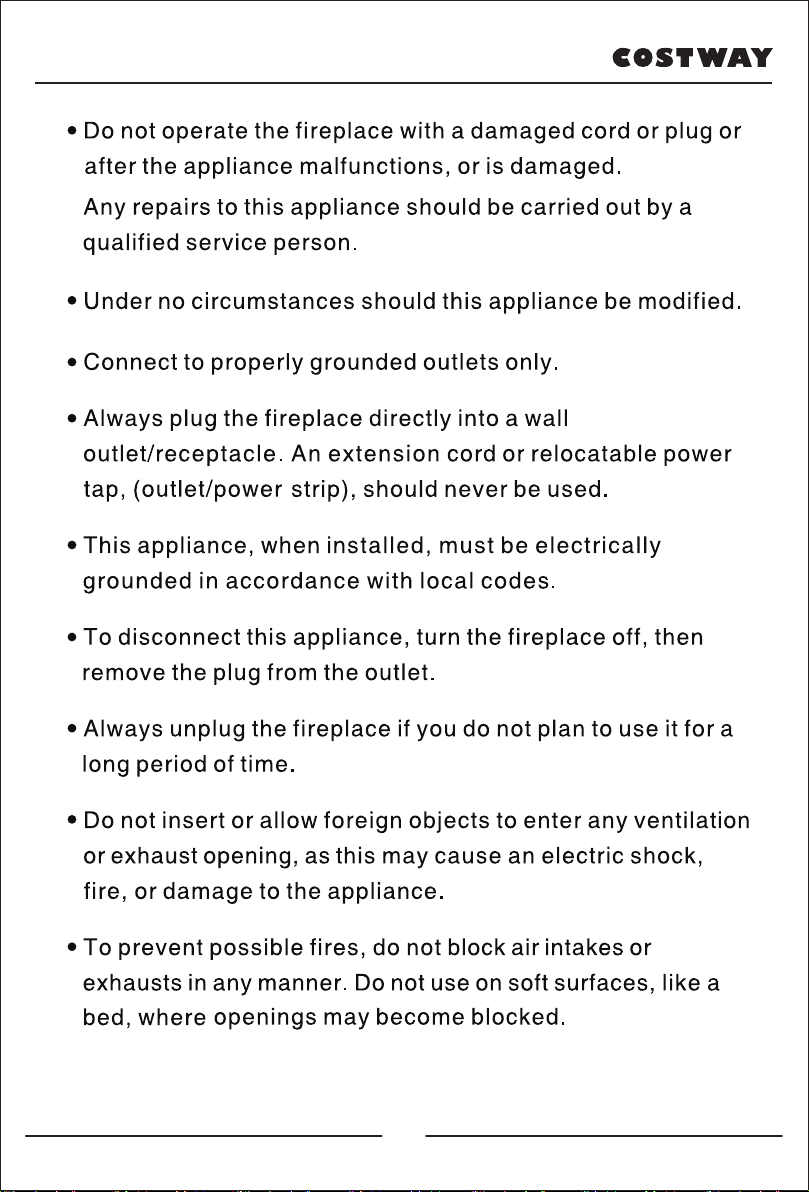 COSTWAY

• Do not operate the fireplace with a damaged cord or plug or after the appliance malfunctions, or is damaged. Any repairs to this appliance should be carried out by a qualified service person.

• Under no circumstances should this appliance be modified.

• Connect to properly grounded outlets only.

• Always plug the fireplace directly into a wall outlet/receptacle. An extension cord or relocatable power tap, (outlet/power strip), should never be used.

• This appliance, when installed, must be electrically grounded in accordance with local codes.

• To disconnect this appliance, turn the fireplace off, then remove the plug from the outlet.

• Always unplug the fireplace if you do not plan to use it for a long period of time.

• Do not insert or allow foreign objects to enter any ventilation or exhaust opening, as this may cause an electric shock, fire, or damage to the appliance.

• To prevent possible fires, do not block air intakes or exhausts in any manner. Do not use on soft surfaces, like a bed, where openings may become blocked.